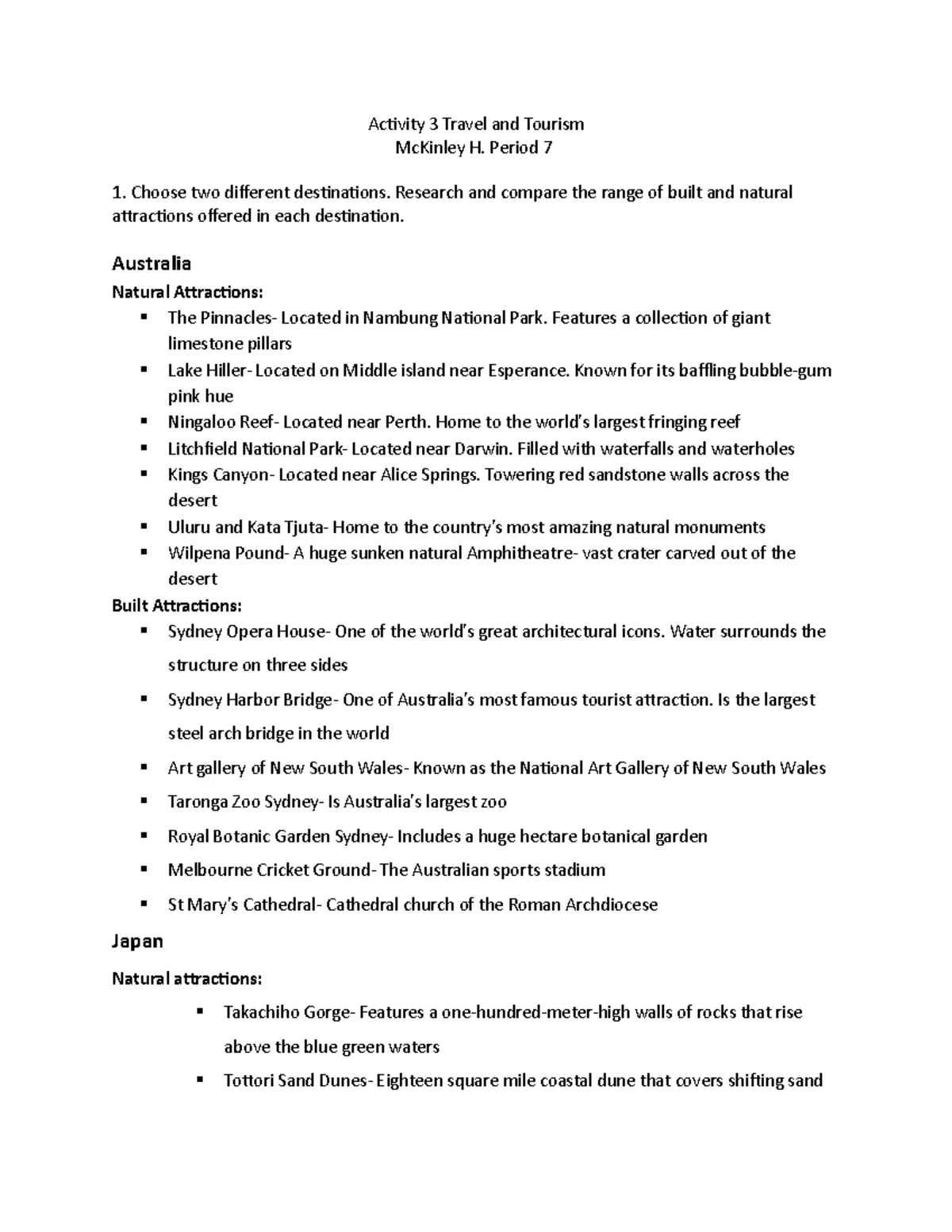 Activity 3 Travel and Tourism
McKinley H. Period 7

1. Choose two different destinations. Research and compare the range of built and natural attractions offered in each destination.

Australia

Natural Attractions:

- The Pinnacles- Located in Nambung National Park. Features a collection of giant limestone pillars
- Lake Hiller- Located on Middle island near Esperance. Known for its baffling bubble-gum pink hue
- Ningaloo Reef- Located near Perth. Home to the world's largest fringing reef
- Litchfield National Park- Located near Darwin. Filled with waterfalls and waterholes
- Kings Canyon- Located near Alice Springs. Towering red sandstone walls across the desert
- Uluru and Kata Tjuta- Home to the country's most amazing natural monuments
- Wilpena Pound- A huge sunken natural Amphitheatre- vast crater carved out of the desert

Built Attractions:

- Sydney Opera House- One of the world's great architectural icons. Water surrounds the structure on three sides
- Sydney Harbor Bridge- One of Australia's most famous tourist attraction. Is the largest steel arch bridge in the world
- Art gallery of New South Wales- Known as the National Art Gallery of New South Wales
- Taronga Zoo Sydney- Is Australia's largest zoo
- Royal Botanic Garden Sydney- Includes a huge hectare botanical garden
- Melbourne Cricket Ground- The Australian sports stadium
- St Mary's Cathedral- Cathedral church of the Roman Archdiocese

Japan

Natural attractions:

- Takachiho Gorge- Features a one-hundred-meter-high walls of rocks that rise above the blue green waters
- Tottori Sand Dunes- Eighteen square mile coastal dune that covers shifting sand